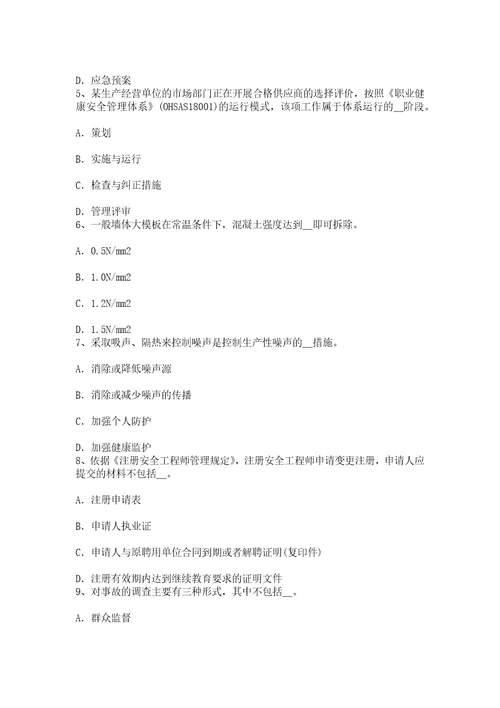 D. 应急预案
5、某生产经营单位的市场部门正在开展合格供应商的选择评价，按照《职业健康安全管理体系》(OHSAS18001)的运行模式，该项工作属于体系运行的__阶段。

A. 策划

B. 实施与运行

C. 检查与纠正措施

D. 管理评审
6、一般墙体大模板在常温条件下，混凝土强度达到__即可拆除。

A. 0.5N/mm2

B. 1.0N/mm2

C. 1.2N/mm2

D. 1.5N/mm2
7、采取吸声、隔热来控制噪声是控制生产性噪声的__措施。

A. 消除或降低噪声源

B. 消除或减少噪声的传播

C. 加强个人防护

D. 加强健康监护
8、依据《注册安全工程师管理规定》，注册安全工程师申请变更注册，申请人应提交的材料不包括__。

A. 注册申请表

B. 申请人执业证

C. 申请人与原聘用单位合同到期或者解聘证明(复印件)

D. 注册有效期内达到继续教育要求的证明文件
9、对事故的调查主要有三种形式，其中不包括__。

A. 群众监督